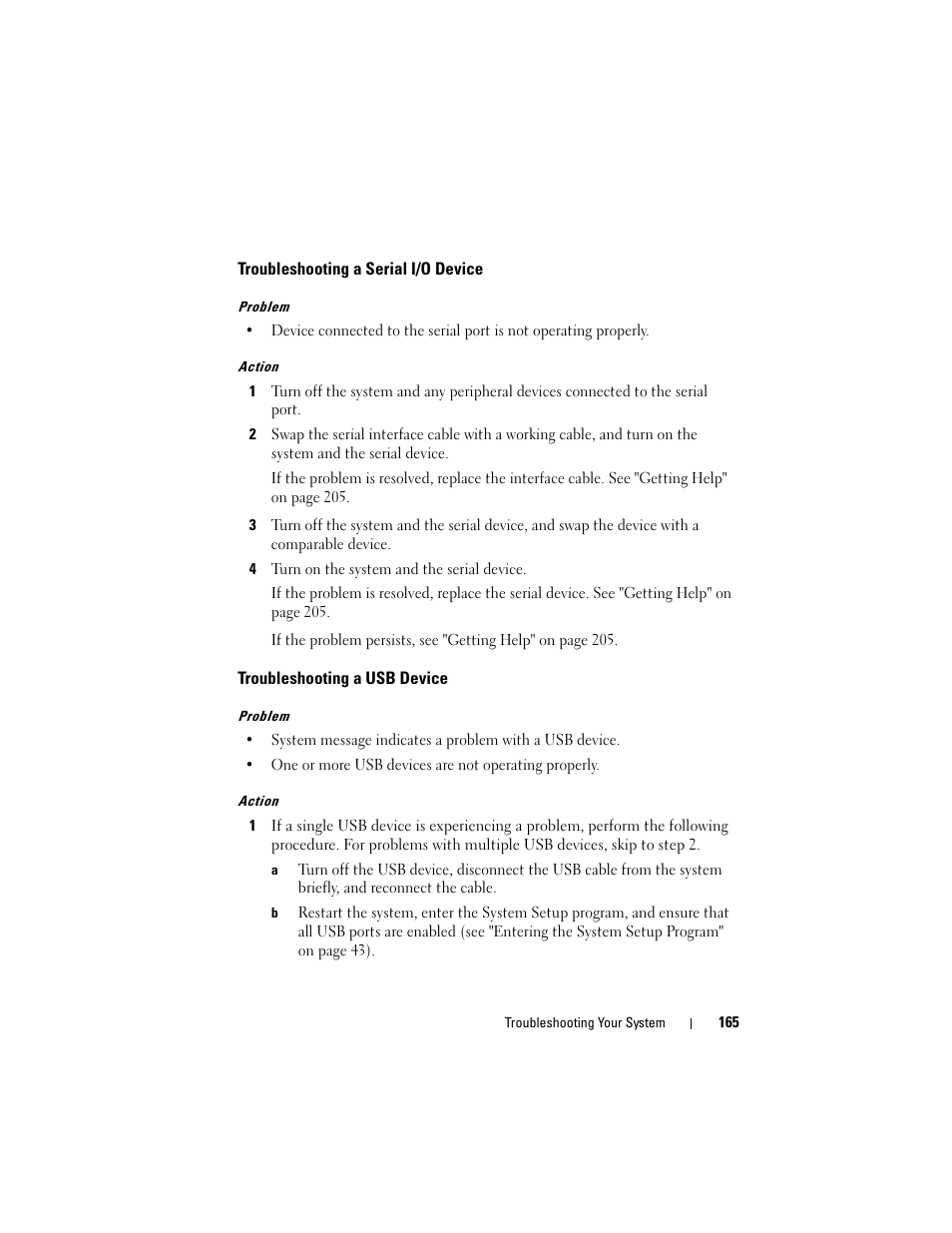 Troubleshooting a Serial I/O Device

Problem

• Device connected to the serial port is not operating properly.

Action

1 Turn off the system and any peripheral devices connected to the serial port.

2 Swap the serial interface cable with a working cable, and turn on the system and the serial device.

If the problem is resolved, replace the interface cable. See "Getting Help" on page 205.

3 Turn off the system and the serial device, and swap the device with a comparable device.

4 Turn on the system and the serial device.

If the problem is resolved, replace the serial device. See "Getting Help" on page 205.

If the problem persists, see "Getting Help" on page 205.

Troubleshooting a USB Device

Problem

• System message indicates a problem with a USB device.

• One or more USB devices are not operating properly.

Action

1 If a single USB device is experiencing a problem, perform the following procedure. For problems with multiple USB devices, skip to step 2.

a Turn off the USB device, disconnect the USB cable from the system briefly, and reconnect the cable.

b Restart the system, enter the System Setup program, and ensure that all USB ports are enabled (see "Entering the System Setup Program" on page 43).

Troubleshooting Your System | 165